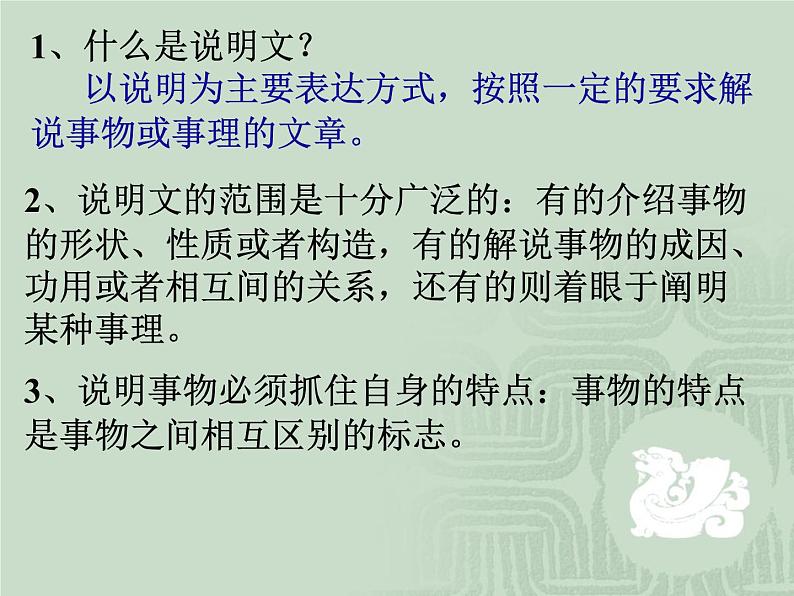 1、什么是说明文？
以说明为主要表达方式，按照一定的要求解说事物或事理的文章。

2、说明文的范围是十分广泛的：有的介绍事物的形状、性质或者构造，有的解说事物的成因、功用或者相互间的关系，还有的则着眼于阐明某种事理。

3、说明事物必须抓住自身的特点：事物的特点是事物之间相互区别的标志。